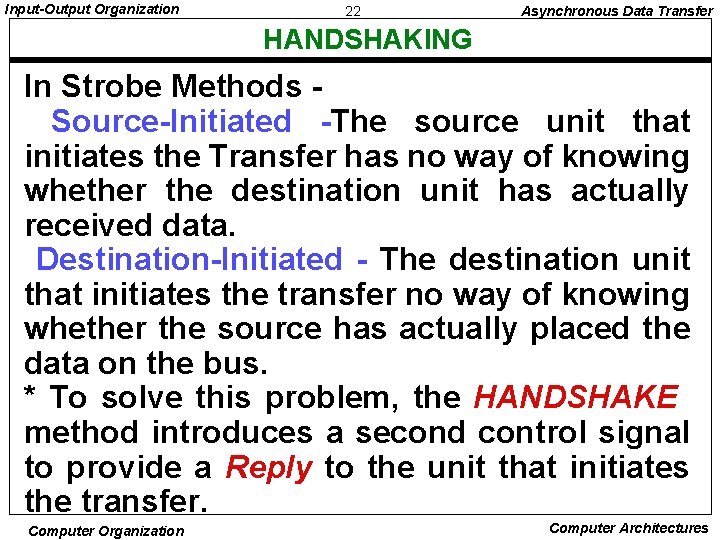 Input-Output Organization 22 Asynchronous Data Transfer

HANDSHAKING

In Strobe Methods -

Source-Initiated -The source unit that initiates the Transfer has no way of knowing whether the destination unit has actually received data.

Destination-Initiated - The destination unit that initiates the transfer no way of knowing whether the source has actually placed the data on the bus.

* To solve this problem, the HANDSHAKE method introduces a second control signal to provide a Reply to the unit that initiates the transfer.

Computer Organization Computer Architectures